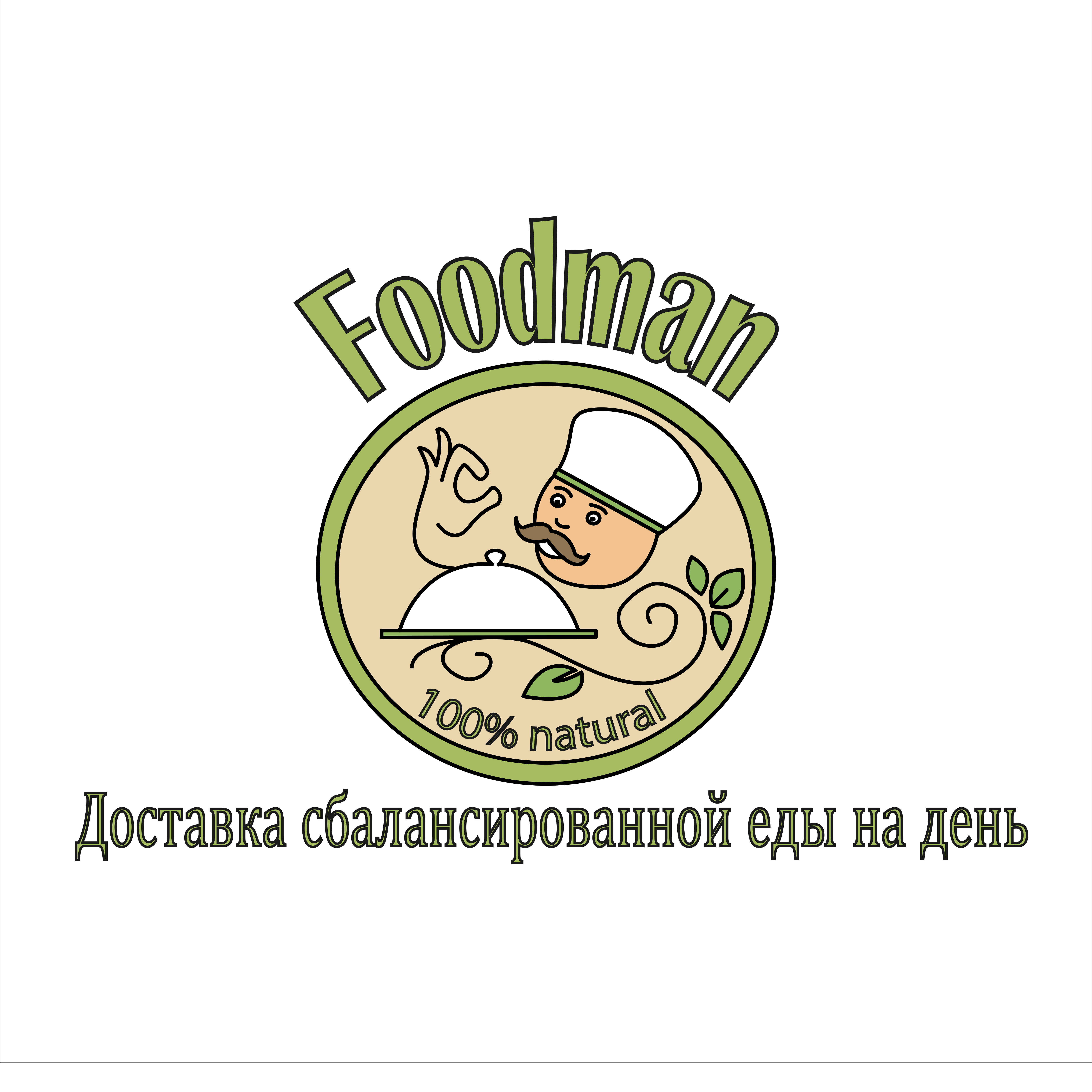 Foodman

100% natural

Доставка сбалансированной еды на день